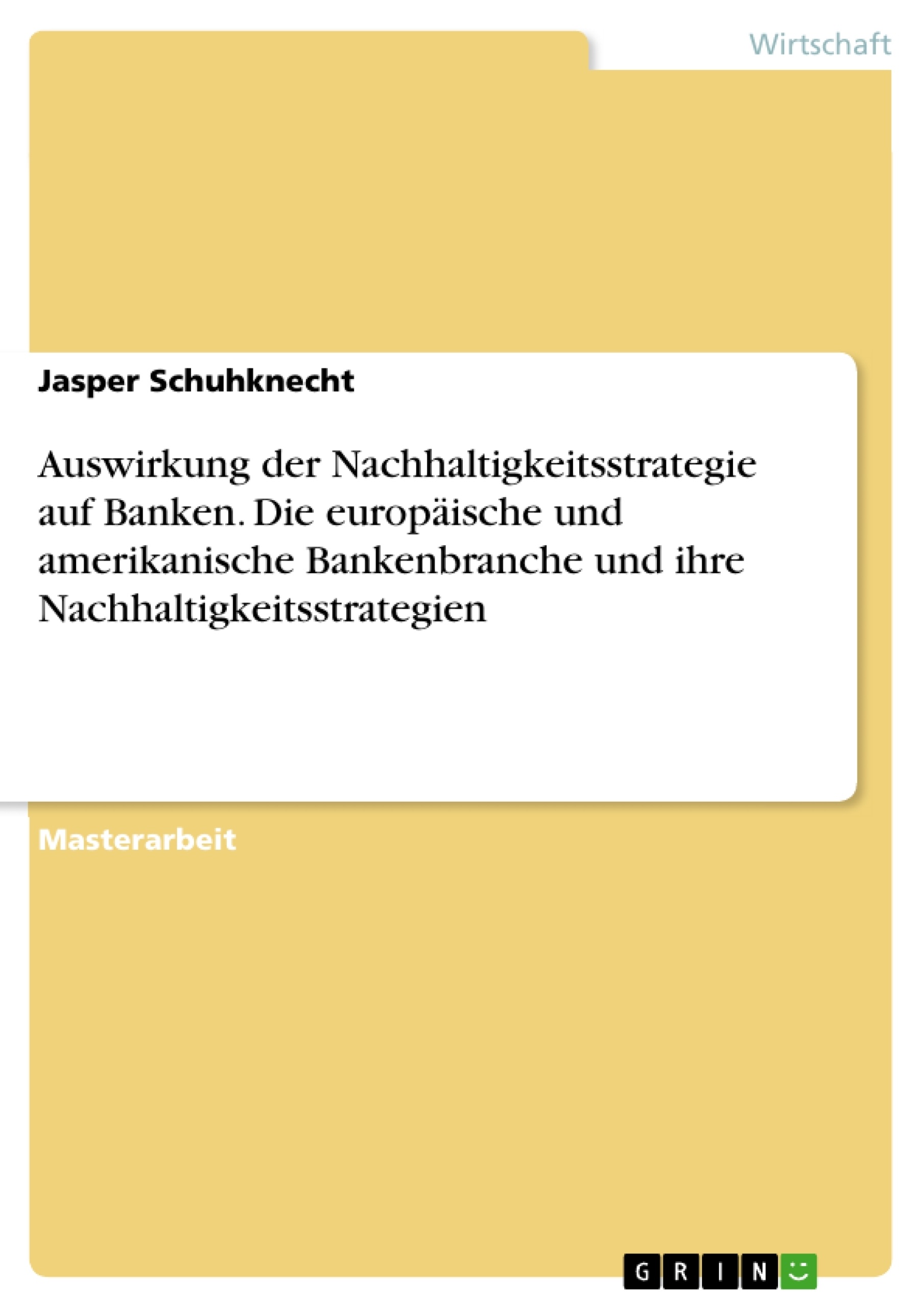 Wirtschaft

Jasper Schuhknecht

Auswirkung der Nachhaltigkeitsstrategie auf Banken. Die europäische und amerikanische Bankenbranche und ihre Nachhaltigkeitsstrategien

Masterarbeit

GRIN